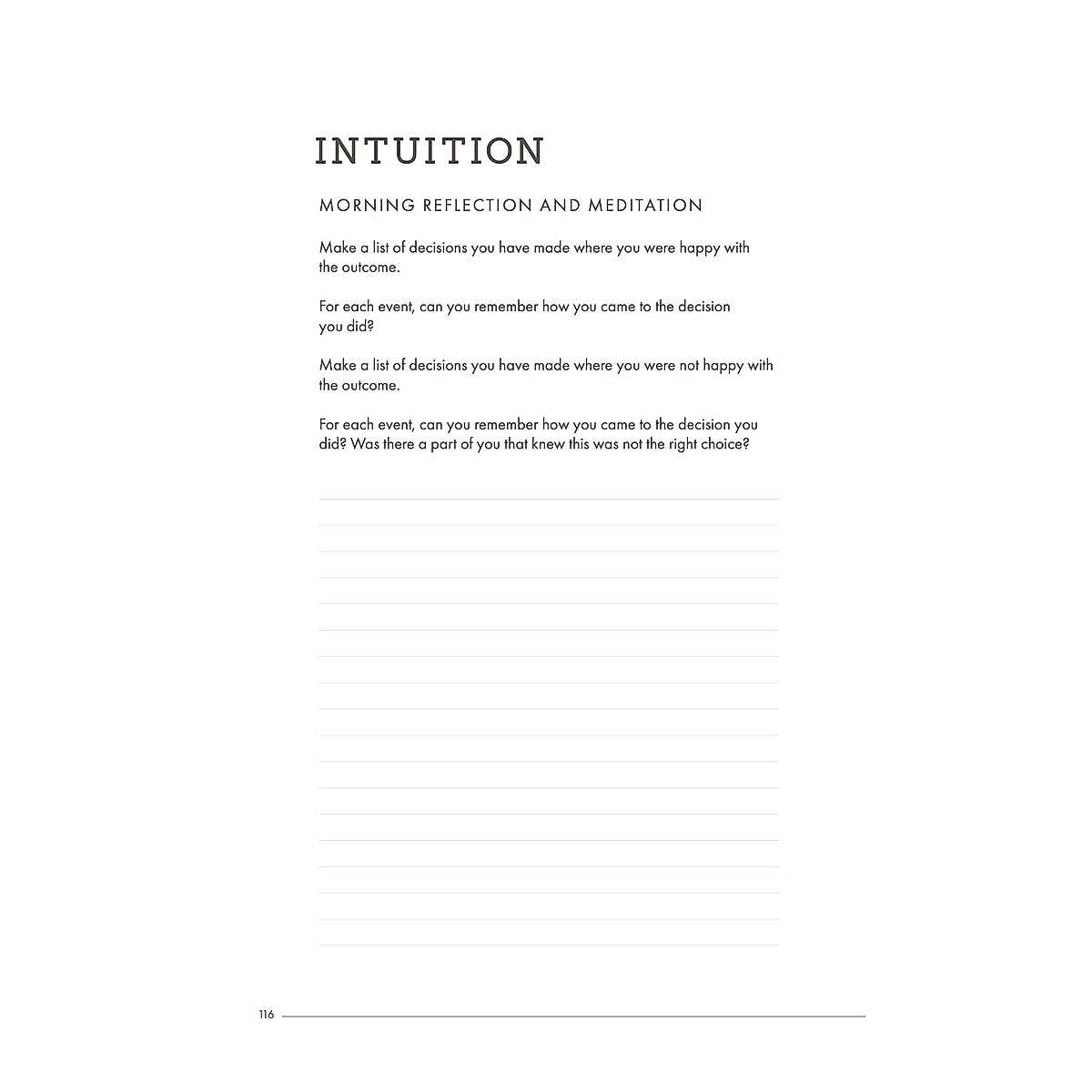 INTUITION

MORNING REFLECTION AND MEDITATION

Make a list of decisions you have made where you were happy with the outcome.

For each event, can you remember how you came to the decision you did?

Make a list of decisions you have made where you were not happy with the outcome.

For each event, can you remember how you came to the decision you did? Was there a part of you that knew this was not the right choice?

116